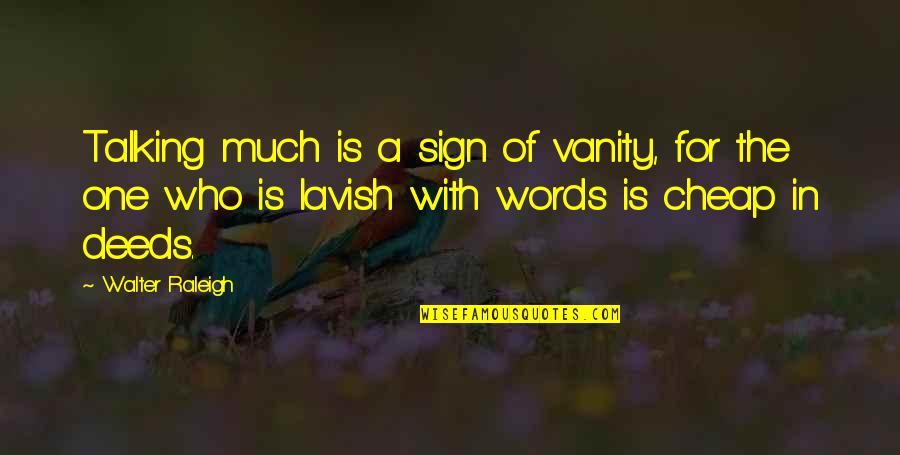 Talking much is a sign of vanity, for the one who is lavish with words is cheap in deeds.

~ Walter Raleigh

WISEFAMOUSQUOTES.COM